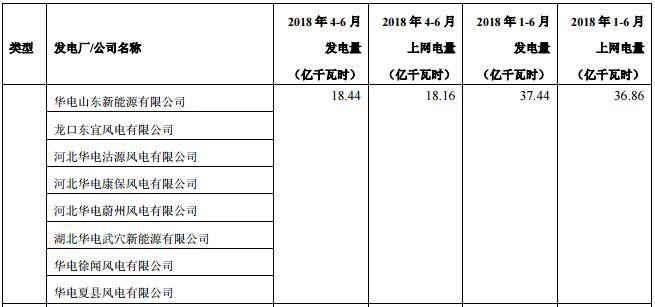 | 类型 | 发电厂/公司名称 | 2018 年 4-6 月 发电量 (亿千瓦时) | 2018 年 4-6 月 上网电量 (亿千瓦时) | 2018 年 1-6 月 发电量 (亿千瓦时) | 2018 年 1-6 月 上网电量 (亿千瓦时) |
|---|---|---|---|---|---|
| | 华电山东新能源有限公司 | 18.44 | 18.16 | 37.44 | 36.86 |
| | 龙口东宜风电有限公司 | | | | |
| | 河北华电沽源风电有限公司 | | | | |
| | 河北华电康保风电有限公司 | | | | |
| | 河北华电蔚州风电有限公司 | | | | |
| | 湖北华电武穴新能源有限公司 | | | | |
| | 华电徐闻风电有限公司 | | | | |
| | 华电夏县风电有限公司 | | | | |